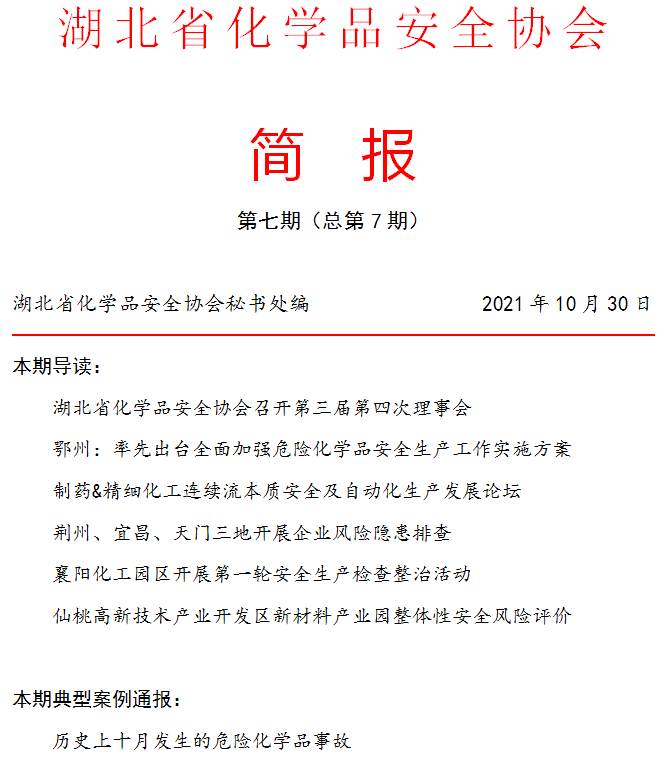 湖北省化学品安全协会

简 报

第七期（总第 7 期）

湖北省化学品安全协会秘书处编 2021 年 10 月 30 日

本期导读：

湖北省化学品安全协会召开第三届第四次理事会

鄂州：率先出台全面加强危险化学品安全生产工作实施方案

制药&精细化工连续流本质安全及自动化生产发展论坛

荆州、宜昌、天门三地开展企业风险隐患排查

襄阳化工园区开展第一轮安全生产检查整治活动

仙桃高新技术产业开发区新材料产业园整体性安全风险评价

本期典型案例通报：

历史上十月发生的危险化学品事故